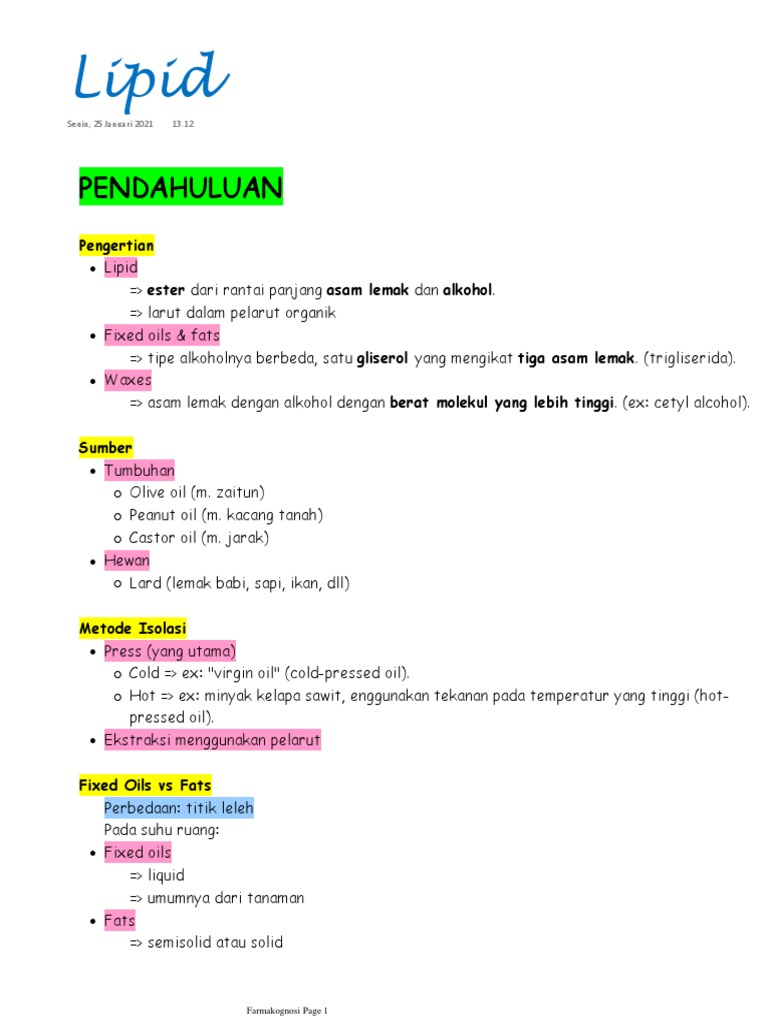 Lipid

Senin, 25 Januari 2021 13.12

PENDAHULUAN

Pengertian
• Lipid
=> ester dari rantai panjang asam lemak dan alkohol.
=> larut dalam pelarut organik
• Fixed oils & fats
=> tipe alkoholnya berbeda, satu gliserol yang mengikat tiga asam lemak. (trigliserida).
• Waxes
=> asam lemak dengan alkohol dengan berat molekul yang lebih tinggi. (ex: cetyl alcohol).

Sumber
• Tumbuhan
o Olive oil (m. zaitun)
o Peanut oil (m. kacang tanah)
o Castor oil (m. jarak)
• Hewan
o Lard (lemak babi, sapi, ikan, dll)

Metode Isolasi
• Press (yang utama)
o Cold => ex: "virgin oil" (cold-pressed oil).
o Hot => ex: minyak kelapa sawit, enggunakan tekanan pada temperatur yang tinggi (hot-pressed oil).
• Ekstraksi menggunakan pelarut

Fixed Oils vs Fats
Perbedaan: titik leleh
Pada suhu ruang:
• Fixed oils
=> liquid
=> umumnya dari tanaman
• Fats
=> semisolid atau solid

Farmakognosi Page 1